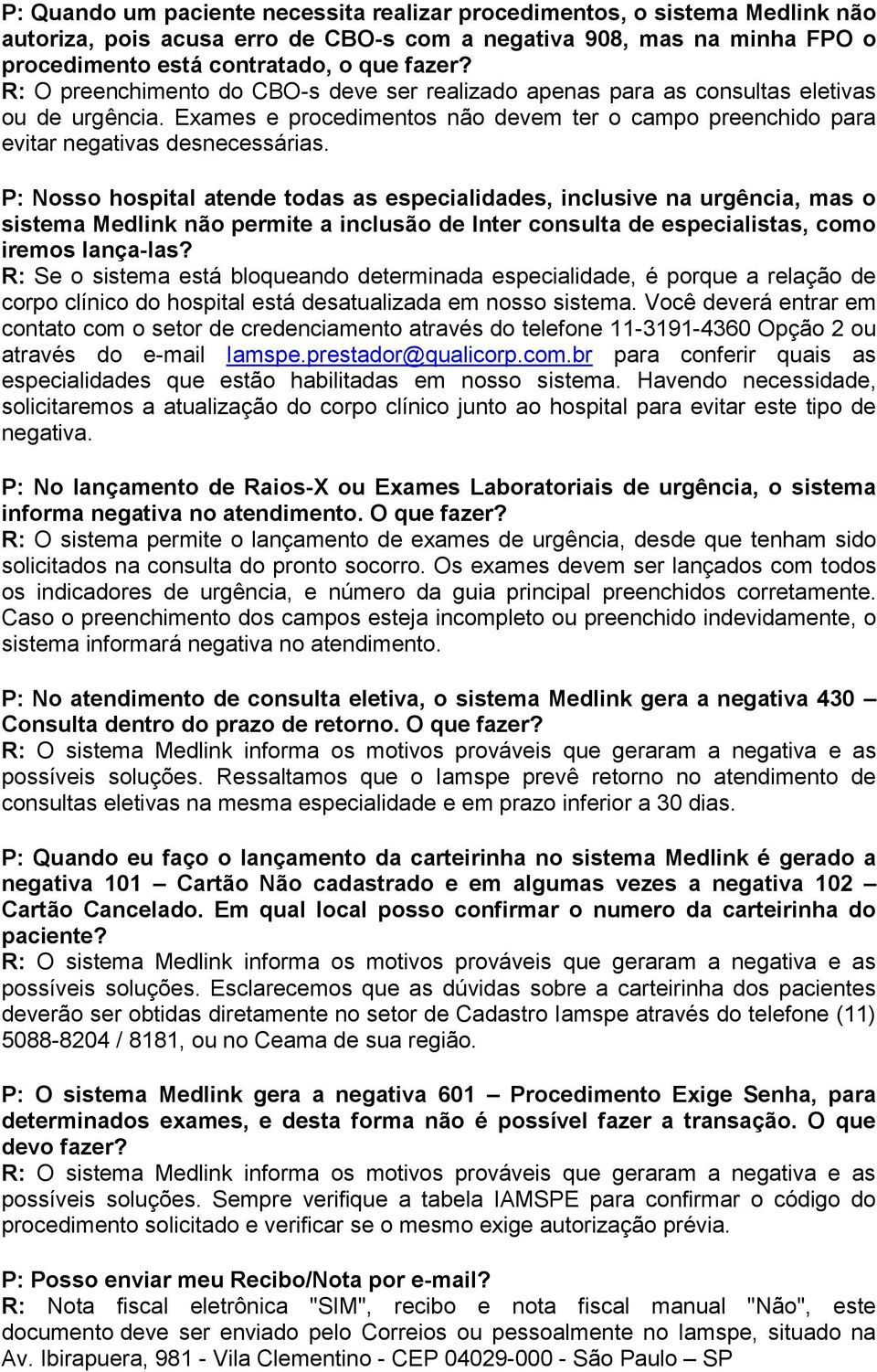 P: Quando um paciente necessita realizar procedimentos, o sistema Medlink não autoriza, pois acusa erro de CBO-s com a negativa 908, mas na minha FPO o procedimento está contratado, o que fazer?
R: O preenchimento do CBO-s deve ser realizado apenas para as consultas eletivas ou de urgência. Exames e procedimentos não devem ter o campo preenchido para evitar negativas desnecessárias.

P: Nosso hospital atende todas as especialidades, inclusive na urgência, mas o sistema Medlink não permite a inclusão de Inter consulta de especialistas, como iremos lança-las?
R: Se o sistema está bloqueando determinada especialidade, é porque a relação de corpo clínico do hospital está desatualizada em nosso sistema. Você deverá entrar em contato com o setor de credenciamento através do telefone 11-3191-4360 Opção 2 ou através do e-mail Iamspe.prestador@qualicorp.com.br para conferir quais as especialidades que estão habilitadas em nosso sistema. Havendo necessidade, solicitaremos a atualização do corpo clínico junto ao hospital para evitar este tipo de negativa.

P: No lançamento de Raios-X ou Exames Laboratoriais de urgência, o sistema informa negativa no atendimento. O que fazer?
R: O sistema permite o lançamento de exames de urgência, desde que tenham sido solicitados na consulta do pronto socorro. Os exames devem ser lançados com todos os indicadores de urgência, e número da guia principal preenchidos corretamente. Caso o preenchimento dos campos esteja incompleto ou preenchido indevidamente, o sistema informará negativa no atendimento.

P: No atendimento de consulta eletiva, o sistema Medlink gera a negativa 430 – Consulta dentro do prazo de retorno. O que fazer?
R: O sistema Medlink informa os motivos prováveis que geraram a negativa e as possíveis soluções. Ressaltamos que o Iamspe prevê retorno no atendimento de consultas eletivas na mesma especialidade e em prazo inferior a 30 dias.

P: Quando eu faço o lançamento da carteirinha no sistema Medlink é gerado a negativa 101 – Cartão Não cadastrado e em algumas vezes a negativa 102 – Cartão Cancelado. Em qual local posso confirmar o numero da carteirinha do paciente?
R: O sistema Medlink informa os motivos prováveis que geraram a negativa e as possíveis soluções. Esclarecemos que as dúvidas sobre a carteirinha dos pacientes deverão ser obtidas diretamente no setor de Cadastro Iamspe através do telefone (11) 5088-8204 / 8181, ou no Ceama de sua região.

P: O sistema Medlink gera a negativa 601 – Procedimento Exige Senha, para determinados exames, e desta forma não é possível fazer a transação. O que devo fazer?
R: O sistema Medlink informa os motivos prováveis que geraram a negativa e as possíveis soluções. Sempre verifique a tabela IAMSPE para confirmar o código do procedimento solicitado e verificar se o mesmo exige autorização prévia.

P: Posso enviar meu Recibo/Nota por e-mail?
R: Nota fiscal eletrônica "SIM", recibo e nota fiscal manual "Não", este documento deve ser enviado pelo Correios ou pessoalmente no Iamspe, situado na Av. Ibirapuera, 981 - Vila Clementino - CEP 04029-000 - São Paulo – SP